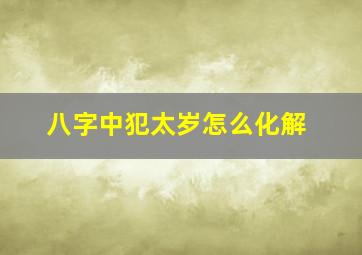 八字中犯太岁怎么化解